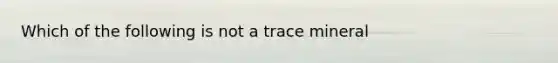 Which of the following is not a trace mineral